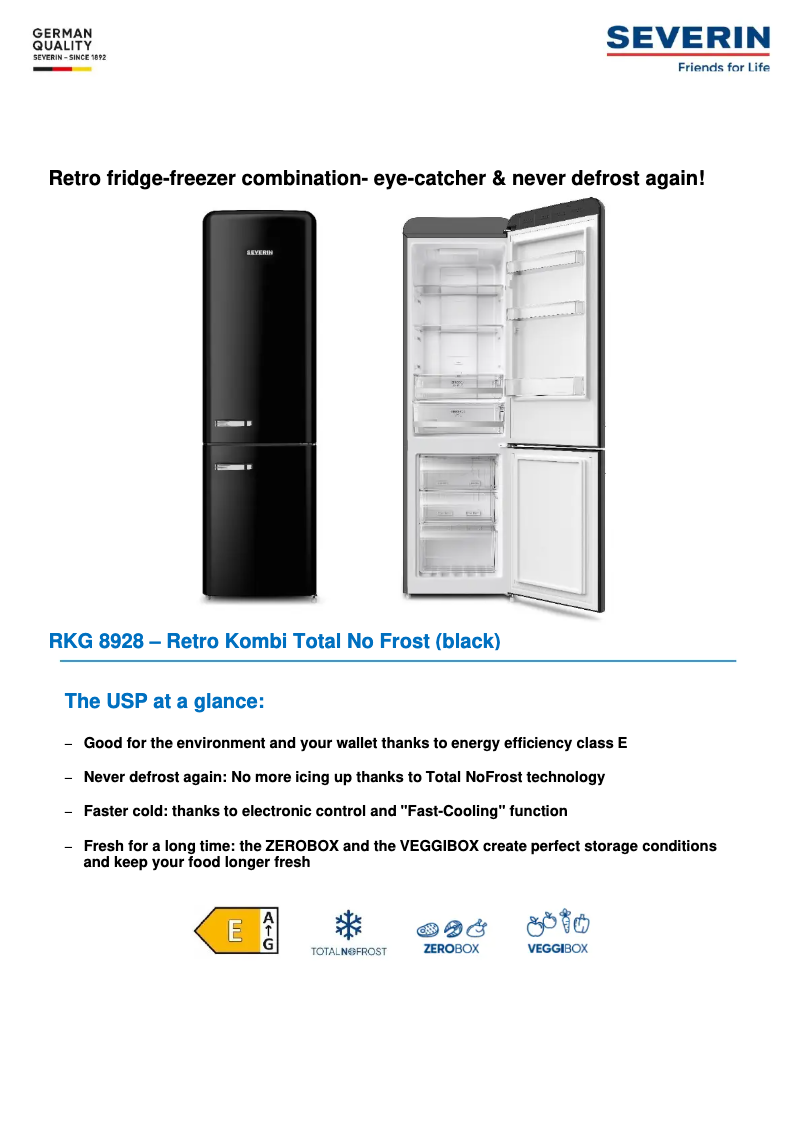 GERMAN QUALITY
SEVERIN – SINCE 1892

SEVERIN
Friends for Life

Retro fridge-freezer combination- eye-catcher & never defrost again!

SEVERIN

RKG 8928 – Retro Kombi Total No Frost (black)

The USP at a glance:

– Good for the environment and your wallet thanks to energy efficiency class E

– Never defrost again: No more icing up thanks to Total NoFrost technology

– Faster cold: thanks to electronic control and "Fast-Cooling" function

– Fresh for a long time: the ZEROBOX and the VEGGIBOX create perfect storage conditions and keep your food longer fresh

E A G

TOTALNOFROST

ZEROBOX

VEGGIBOX